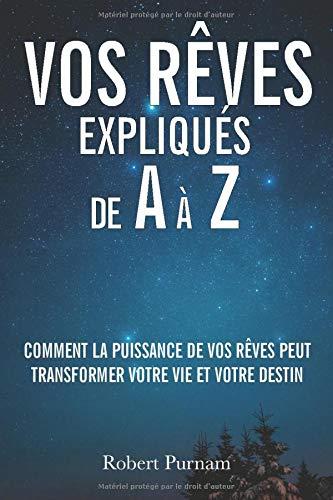 Matériel protégé par le droit d'auteur

VOS RÊVES EXPLIQUÉS DE A À Z

COMMENT LA PUISSANCE DE VOS RÊVES PEUT TRANSFORMER VOTRE VIE ET VOTRE DESTIN

Robert Purnam

Matériel protégé par le droit d'auteur